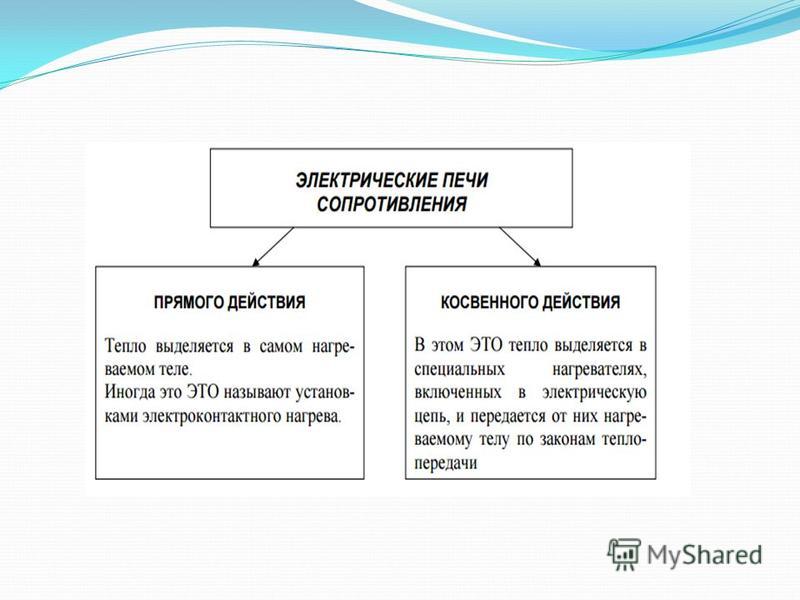 ЭЛЕКТРИЧЕСКИЕ ПЕЧИ СОПРОТИВЛЕНИЯ

ПРЯМОГО ДЕЙСТВИЯ

Тепло выделяется в самом нагреваемом теле.
Иногда это ЭТО называют установками электроконтактного нагрева.

КОСВЕННОГО ДЕЙСТВИЯ

В этом ЭТО тепло выделяется в специальных нагревателях, включенных в электрическую цепь, и передается от них нагреваемому телу по законам теплопередачи

MyShared